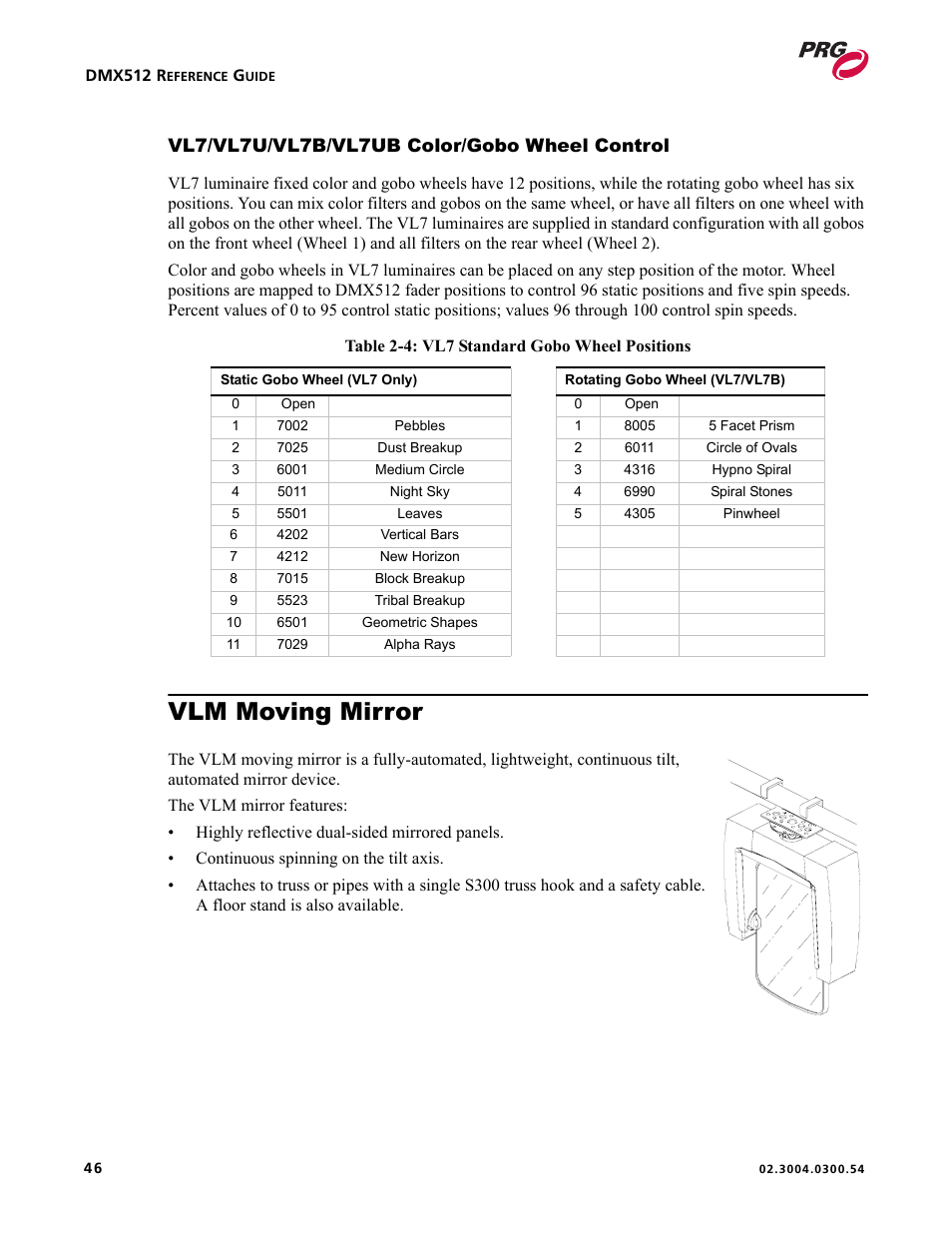 DMX512 REFERENCE GUIDE

PRG

VL7/VL7U/VL7B/VL7UB Color/Gobo Wheel Control

VL7 luminaire fixed color and gobo wheels have 12 positions, while the rotating gobo wheel has six positions. You can mix color filters and gobos on the same wheel, or have all filters on one wheel with all gobos on the other wheel. The VL7 luminaires are supplied in standard configuration with all gobos on the front wheel (Wheel 1) and all filters on the rear wheel (Wheel 2).

Color and gobo wheels in VL7 luminaires can be placed on any step position of the motor. Wheel positions are mapped to DMX512 fader positions to control 96 static positions and five spin speeds. Percent values of 0 to 95 control static positions; values 96 through 100 control spin speeds.

Table 2-4: VL7 Standard Gobo Wheel Positions

| Static Gobo Wheel (VL7 Only) | | |
|---|---|---|
| 0 | Open | |
| 1 | 7002 | Pebbles |
| 2 | 7025 | Dust Breakup |
| 3 | 6001 | Medium Circle |
| 4 | 5011 | Night Sky |
| 5 | 5501 | Leaves |
| 6 | 4202 | Vertical Bars |
| 7 | 4212 | New Horizon |
| 8 | 7015 | Block Breakup |
| 9 | 5523 | Tribal Breakup |
| 10 | 6501 | Geometric Shapes |
| 11 | 7029 | Alpha Rays |

| Rotating Gobo Wheel (VL7/VL7B) | | |
|---|---|---|
| 0 | Open | |
| 1 | 8005 | 5 Facet Prism |
| 2 | 6011 | Circle of Ovals |
| 3 | 4316 | Hypno Spiral |
| 4 | 6990 | Spiral Stones |
| 5 | 4305 | Pinwheel |
| | | |
| | | |
| | | |
| | | |
| | | |
| | | |

VLM Moving Mirror

The VLM moving mirror is a fully-automated, lightweight, continuous tilt, automated mirror device.

The VLM mirror features:

• Highly reflective dual-sided mirrored panels.
• Continuous spinning on the tilt axis.
• Attaches to truss or pipes with a single S300 truss hook and a safety cable. A floor stand is also available.

46

02.3004.0300.54